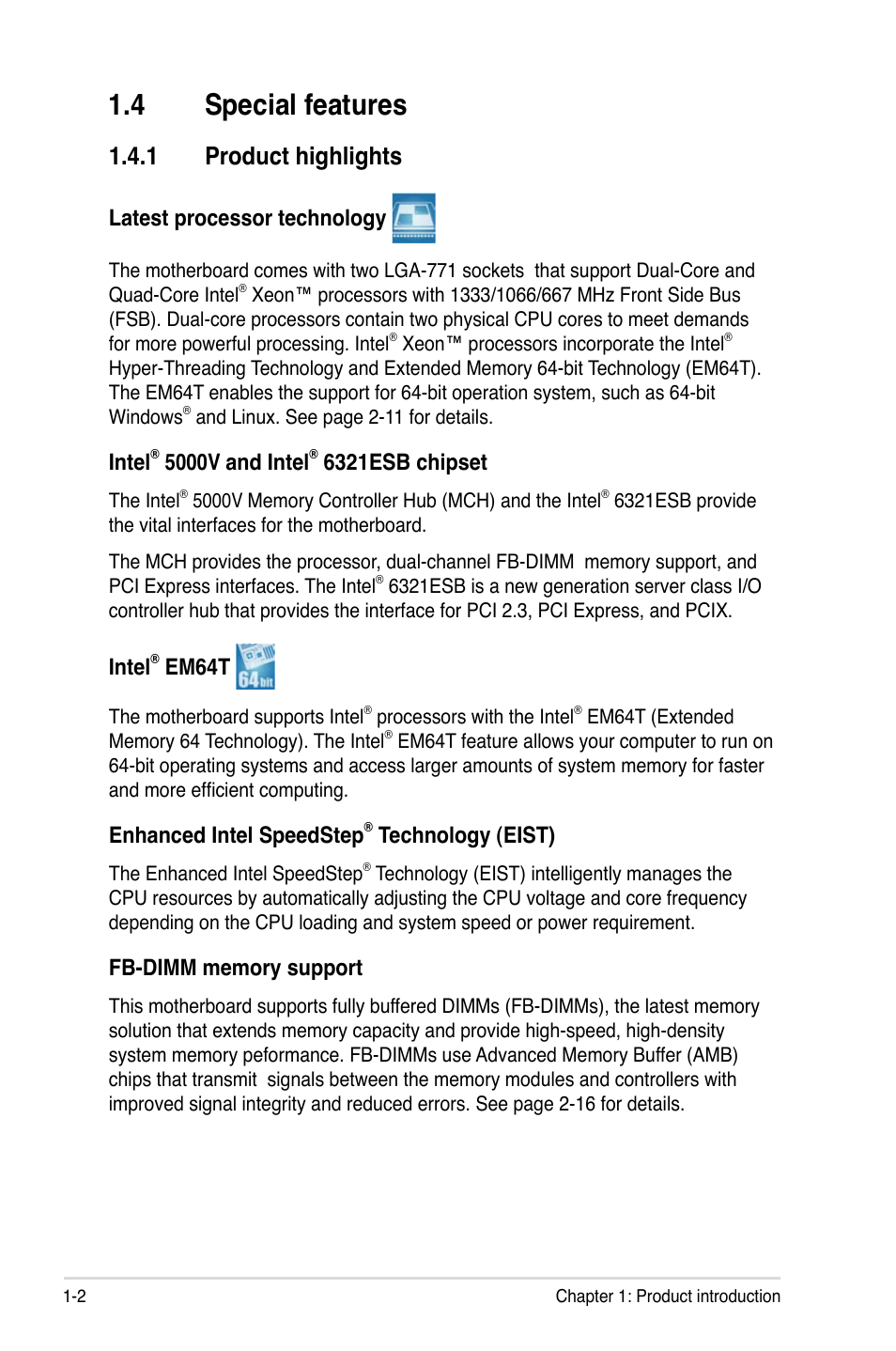 1.4 Special features

1.4.1 Product highlights

Latest processor technology

The motherboard comes with two LGA-771 sockets that support Dual-Core and Quad-Core Intel® Xeon™ processors with 1333/1066/667 MHz Front Side Bus (FSB). Dual-core processors contain two physical CPU cores to meet demands for more powerful processing. Intel® Xeon™ processors incorporate the Intel® Hyper-Threading Technology and Extended Memory 64-bit Technology (EM64T). The EM64T enables the support for 64-bit operation system, such as 64-bit Windows® and Linux. See page 2-11 for details.

Intel® 5000V and Intel® 6321ESB chipset

The Intel® 5000V Memory Controller Hub (MCH) and the Intel® 6321ESB provide the vital interfaces for the motherboard.

The MCH provides the processor, dual-channel FB-DIMM memory support, and PCI Express interfaces. The Intel® 6321ESB is a new generation server class I/O controller hub that provides the interface for PCI 2.3, PCI Express, and PCIX.

Intel® EM64T 64bit

The motherboard supports Intel® processors with the Intel® EM64T (Extended Memory 64 Technology). The Intel® EM64T feature allows your computer to run on 64-bit operating systems and access larger amounts of system memory for faster and more efficient computing.

Enhanced Intel SpeedStep® Technology (EIST)

The Enhanced Intel SpeedStep® Technology (EIST) intelligently manages the CPU resources by automatically adjusting the CPU voltage and core frequency depending on the CPU loading and system speed or power requirement.

FB-DIMM memory support

This motherboard supports fully buffered DIMMs (FB-DIMMs), the latest memory solution that extends memory capacity and provide high-speed, high-density system memory peformance. FB-DIMMs use Advanced Memory Buffer (AMB) chips that transmit signals between the memory modules and controllers with improved signal integrity and reduced errors. See page 2-16 for details.

1-2 Chapter 1: Product introduction